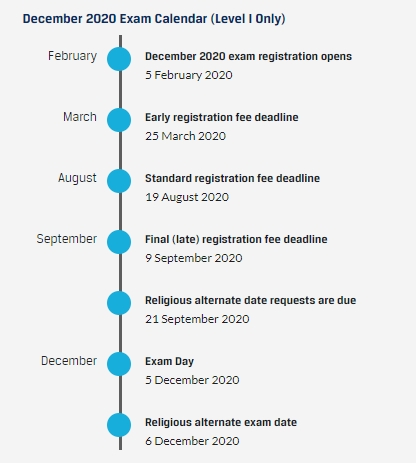 December 2020 Exam Calendar (Level I Only)

February
December 2020 exam registration opens
5 February 2020

March
Early registration fee deadline
25 March 2020

August
Standard registration fee deadline
19 August 2020

September
Final (late) registration fee deadline
9 September 2020

Religious alternate date requests are due
21 September 2020

December
Exam Day
5 December 2020

Religious alternate exam date
6 December 2020